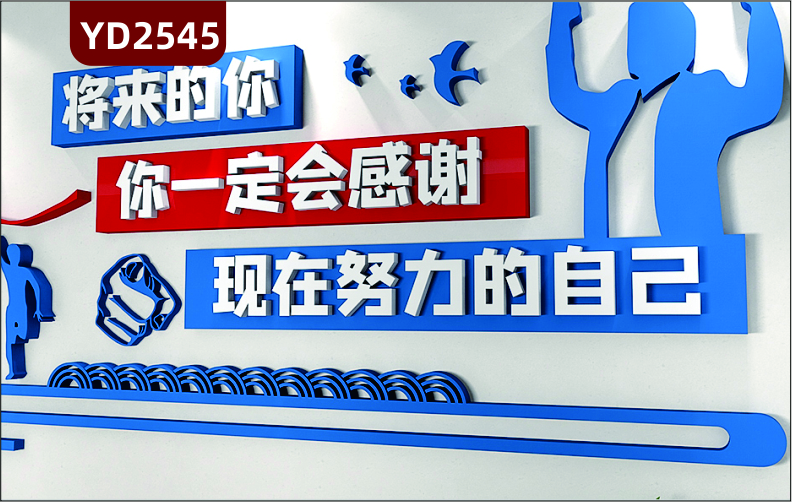 YD2545

将来的你

你一定会感谢

现在努力的自己